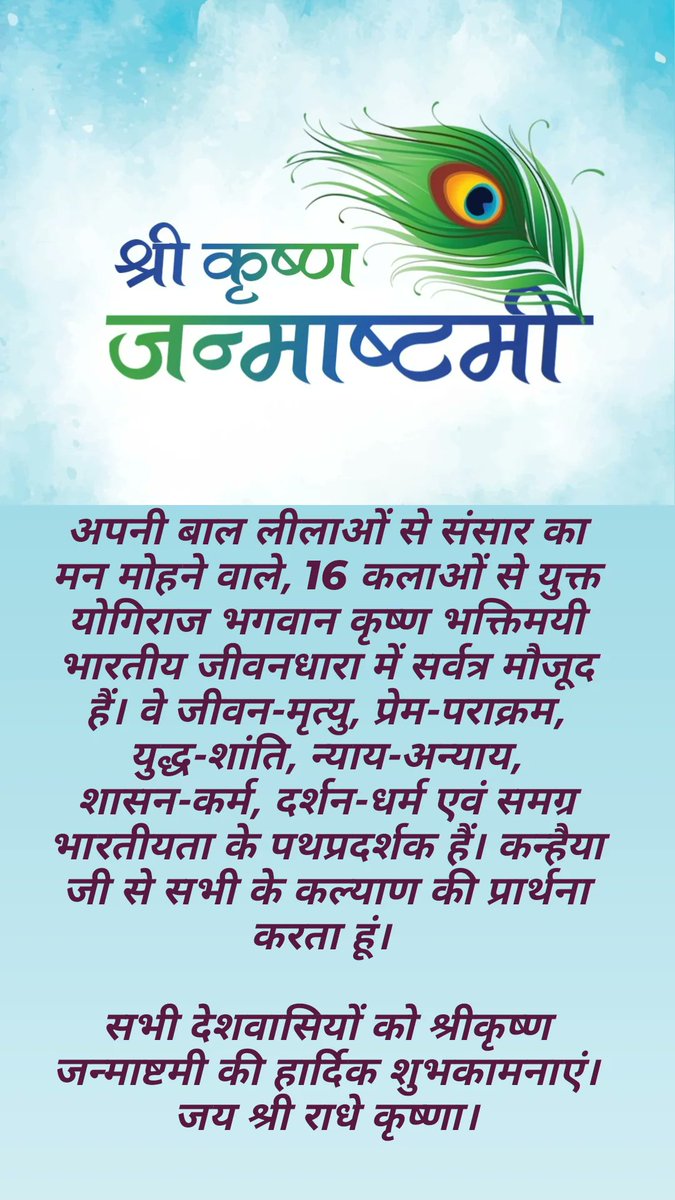 श्री कृष्ण
जन्माष्टमी

अपनी बाल लीलाओं से संसार का मन मोहने वाले, 16 कलाओं से युक्त योगिराज भगवान कृष्ण भक्तिमयी भारतीय जीवनधारा में सर्वत्र मौजूद हैं। वे जीवन-मृत्यु, प्रेम-पराक्रम, युद्ध-शांति, न्याय-अन्याय, शासन-कर्म, दर्शन-धर्म एवं समग्र भारतीयता के पथप्रदर्शक हैं। कन्हैया जी से सभी के कल्याण की प्रार्थना करता हूं।

सभी देशवासियों को श्रीकृष्ण जन्माष्टमी की हार्दिक शुभकामनाएं। जय श्री राधे कृष्णा।